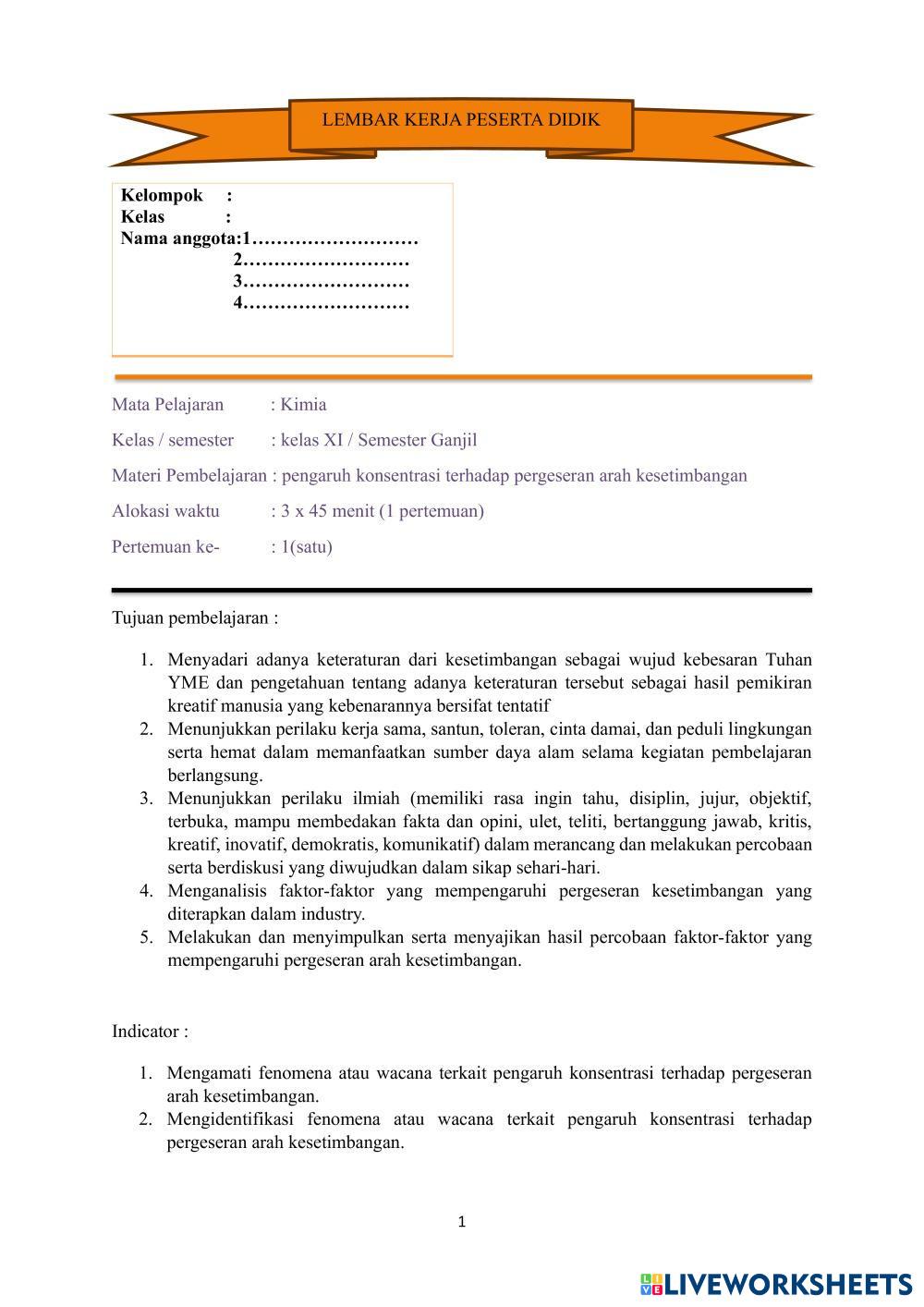 LEMBAR KERJA PESERTA DIDIK

Kelompok :
Kelas :
Nama anggota:1………………………
2………………………
3………………………
4………………………

Mata Pelajaran : Kimia

Kelas / semester : kelas XI / Semester Ganjil

Materi Pembelajaran : pengaruh konsentrasi terhadap pergeseran arah kesetimbangan

Alokasi waktu : 3 x 45 menit (1 pertemuan)

Pertemuan ke- : 1(satu)

Tujuan pembelajaran :

1. Menyadari adanya keteraturan dari kesetimbangan sebagai wujud kebesaran Tuhan YME dan pengetahuan tentang adanya keteraturan tersebut sebagai hasil pemikiran kreatif manusia yang kebenarannya bersifat tentatif
2. Menunjukkan perilaku kerja sama, santun, toleran, cinta damai, dan peduli lingkungan serta hemat dalam memanfaatkan sumber daya alam selama kegiatan pembelajaran berlangsung.
3. Menunjukkan perilaku ilmiah (memiliki rasa ingin tahu, disiplin, jujur, objektif, terbuka, mampu membedakan fakta dan opini, ulet, teliti, bertanggung jawab, kritis, kreatif, inovatif, demokratis, komunikatif) dalam merancang dan melakukan percobaan serta berdiskusi yang diwujudkan dalam sikap sehari-hari.
4. Menganalisis faktor-faktor yang mempengaruhi pergeseran kesetimbangan yang diterapkan dalam industry.
5. Melakukan dan menyimpulkan serta menyajikan hasil percobaan faktor-faktor yang mempengaruhi pergeseran arah kesetimbangan.

Indicator :

1. Mengamati fenomena atau wacana terkait pengaruh konsentrasi terhadap pergeseran arah kesetimbangan.
2. Mengidentifikasi fenomena atau wacana terkait pengaruh konsentrasi terhadap pergeseran arah kesetimbangan.

1

LIVEWORKSHEETS